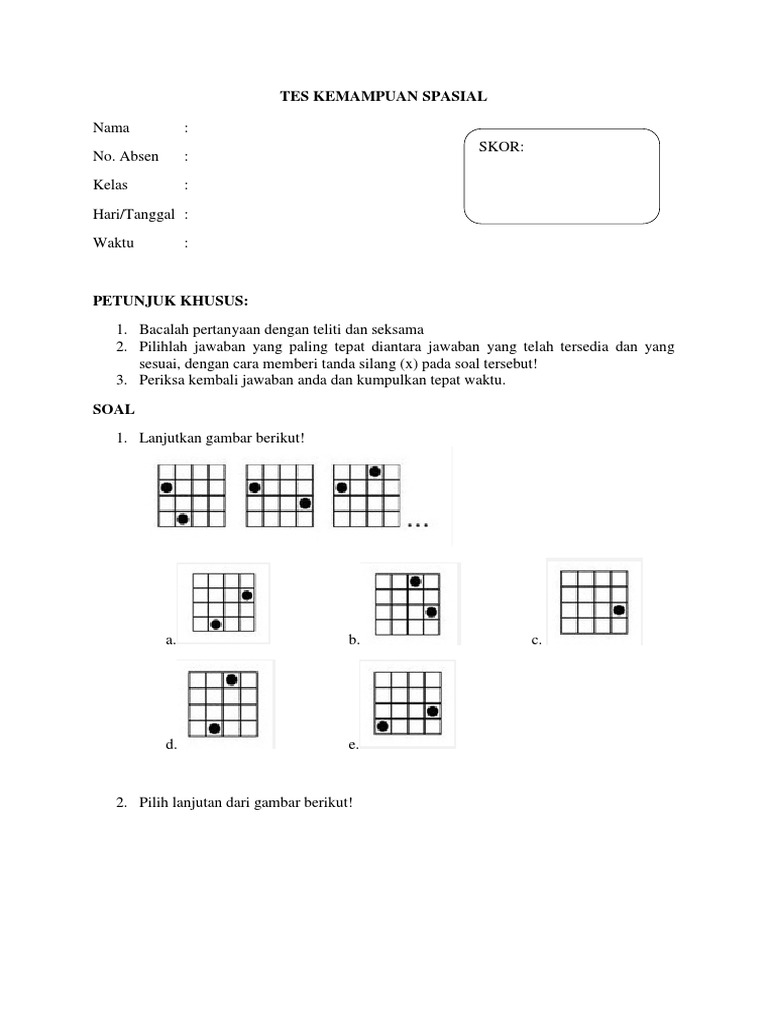 TES KEMAMPUAN SPASIAL

Nama :

No. Absen :

Kelas :

Hari/Tanggal :

Waktu :

SKOR:

PETUNJUK KHUSUS:

1. Bacalah pertanyaan dengan teliti dan seksama
2. Pilihlah jawaban yang paling tepat diantara jawaban yang telah tersedia dan yang sesuai, dengan cara memberi tanda silang (x) pada soal tersebut!
3. Periksa kembali jawaban anda dan kumpulkan tepat waktu.

SOAL

1. Lanjutkan gambar berikut!

...

a.

b.

c.

d.

e.

2. Pilih lanjutan dari gambar berikut!